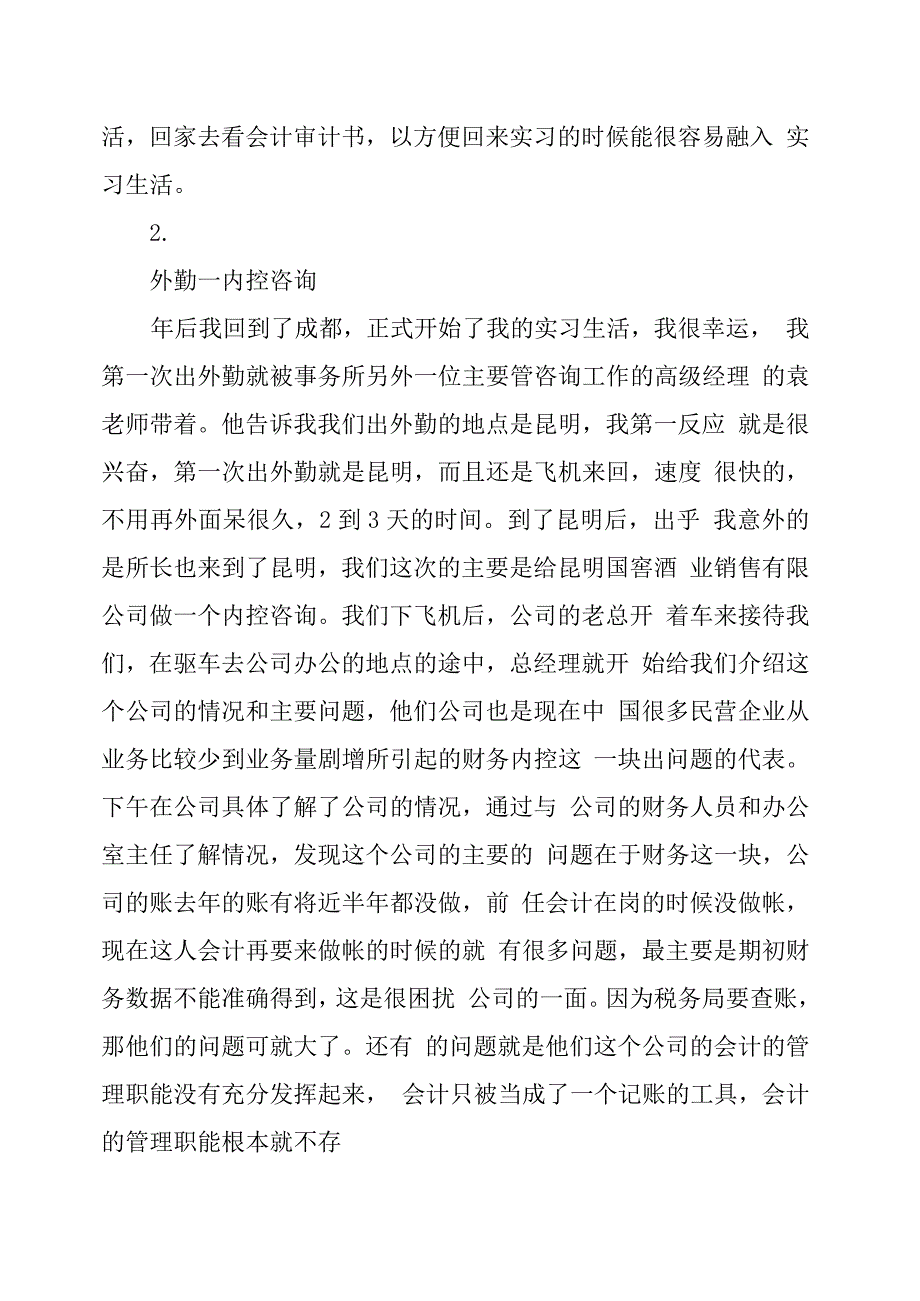 活，回家去看会计审计书，以方便回来实习的时候能很容易融入 实习生活。

2.

外勤一内控咨询

年后我回到了成都，正式开始了我的实习生活，我很幸运， 我第一次出外勤就被事务所另外一位主要管咨询工作的高级经理 的袁老师带着。他告诉我我们出外勤的地点是昆明，我第一反应 就是很兴奋，第一次出外勤就是昆明，而且还是飞机来回，速度 很快的，不用再外面呆很久，2 到 3 天的时间。到了昆明后，出乎 我意外的是所长也来到了昆明，我们这次的主要是给昆明国窖酒 业销售有限公司做一个内控咨询。我们下飞机后，公司的老总开 着车来接待我们，在驱车去公司办公的地点的途中，总经理就开 始给我们介绍这个公司的情况和主要问题，他们公司也是现在中 国很多民营企业从业务比较少到业务量剧增所引起的财务内控这 一块出问题的代表。下午在公司具体了解了公司的情况，通过与 公司的财务人员和办公室主任了解情况，发现这个公司的主要的 问题在于财务这一块，公司的账去年的账有将近半年都没做，前 任会计在岗的时候没做帐，现在这人会计再要来做帐的时候的就 有很多问题，最主要是期初财务数据不能准确得到，这是很困扰 公司的一面。因为税务局要查账，那他们的问题可就大了。还有 的问题就是他们这个公司的会计的管理职能没有充分发挥起来， 会计只被当成了一个记账的工具，会计的管理职能根本就不存